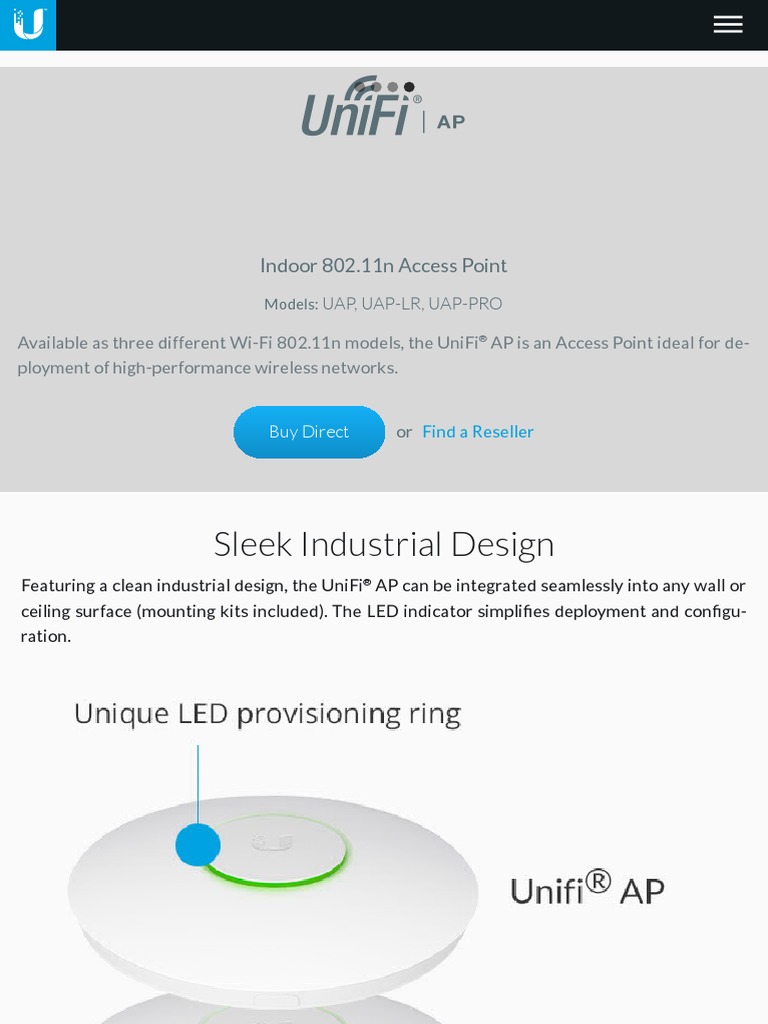 UniFi® | AP

Indoor 802.11n Access Point

Models: UAP, UAP-LR, UAP-PRO

Available as three different Wi-Fi 802.11n models, the UniFi® AP is an Access Point ideal for deployment of high-performance wireless networks.

Buy Direct or Find a Reseller

Sleek Industrial Design

Featuring a clean industrial design, the UniFi® AP can be integrated seamlessly into any wall or ceiling surface (mounting kits included). The LED indicator simplifies deployment and configuration.

Unique LED provisioning ring

Unifi® AP